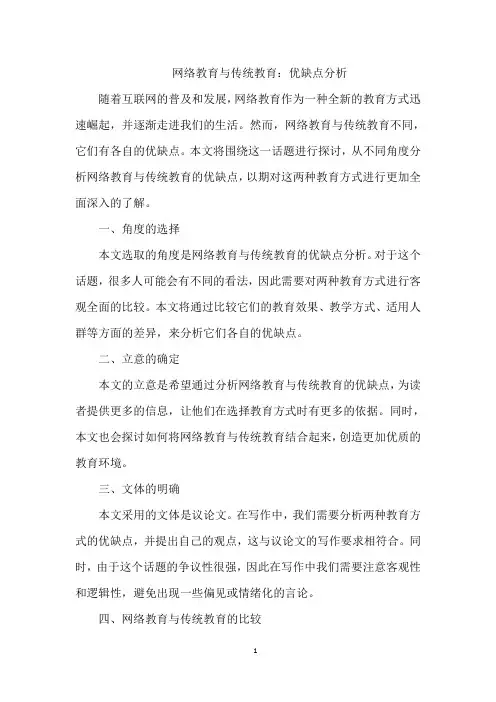 网络教育与传统教育：优缺点分析

随着互联网的普及和发展，网络教育作为一种全新的教育方式迅速崛起，并逐渐走进我们的生活。然而，网络教育与传统教育不同，它们有各自的优缺点。本文将围绕这一话题进行探讨，从不同角度分析网络教育与传统教育的优缺点，以期对这两种教育方式进行更加全面深入的了解。

一、角度的选择

本文选取的角度是网络教育与传统教育的优缺点分析。对于这个话题，很多人可能会有不同的看法，因此需要对两种教育方式进行客观全面的比较。本文将通过比较它们的教育效果、教学方式、适用人群等方面的差异，来分析它们各自的优缺点。

二、立意的确定

本文的立意是希望通过分析网络教育与传统教育的优缺点，为读者提供更多的信息，让他们在选择教育方式时有更多的依据。同时，本文也会探讨如何将网络教育与传统教育结合起来，创造更加优质的教育环境。

三、文体的明确

本文采用的文体是议论文。在写作中，我们需要分析两种教育方式的优缺点，并提出自己的观点，这与议论文的写作要求相符合。同时，由于这个话题的争议性很强，因此在写作中我们需要注意客观性和逻辑性，避免出现一些偏见或情绪化的言论。

四、网络教育与传统教育的比较

1